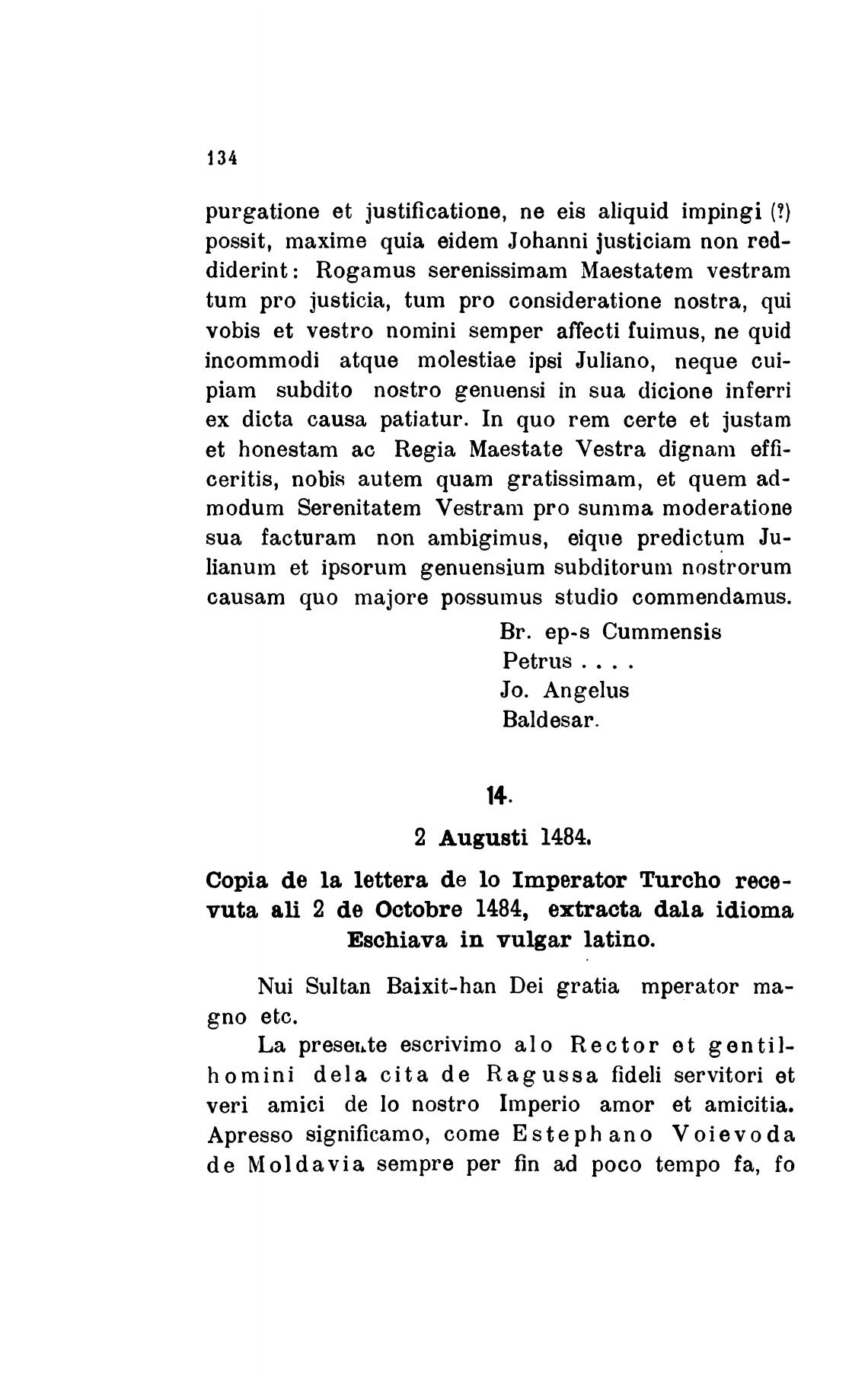 134

purgatione et justificatione, ne eis aliquid impingi (?) possit, maxime quia eidem Johanni justiciam non reddiderint: Rogamus serenissimam Maestatem vestram tum pro justicia, tum pro consideratione nostra, qui vobis et vestro nomini semper affecti fuimus, ne quid incommodi atque molestiae ipsi Juliano, neque cuipiam subdito nostro genuensi in sua dicione inferri ex dicta causa patiatur. In quo rem certe et justam et honestam ac Regia Maestate Vestra dignam efficeritis, nobis autem quam gratissimam, et quem admodum Serenitatem Vestram pro summa moderatione sua facturam non ambigimus, eique predictum Julianum et ipsorum genuensium subditorum nostrorum causam quo majore possumus studio commendamus.

Br. ep-s Cummensis
Petrus . . . .
Jo. Angelus
Baldesar.

14.

2 Augusti 1484.

Copia de la lettera de lo Imperator Turcho recevuta ali 2 de Octobre 1484, extracta dala idioma Eschiava in vulgar latino.

Nui Sultan Baixit-han Dei gratia mperator magno etc.

La presente escrivimo alo Rector et gentilhomini dela cita de Ragussa fideli servitori et veri amici de lo nostro Imperio amor et amicitia. Apresso significamo, come Estephano Voievoda de Moldavia sempre per fin ad poco tempo fa, fo